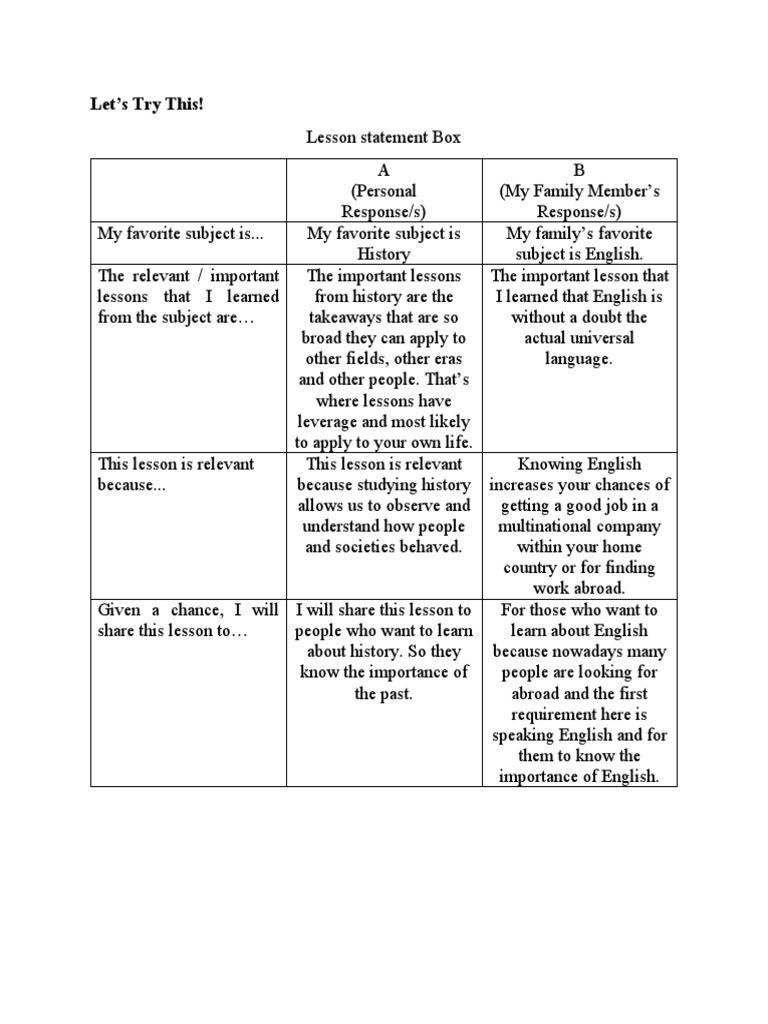 Let's Try This!

Lesson statement Box

| | A (Personal Response/s) | B (My Family Member's Response/s) |
|---|---|---|
| My favorite subject is... | My favorite subject is History | My family's favorite subject is English. |
| The relevant / important lessons that I learned from the subject are… | The important lessons from history are the takeaways that are so broad they can apply to other fields, other eras and other people. That's where lessons have leverage and most likely to apply to your own life. | The important lesson that I learned that English is without a doubt the actual universal language. |
| This lesson is relevant because... | This lesson is relevant because studying history allows us to observe and understand how people and societies behaved. | Knowing English increases your chances of getting a good job in a multinational company within your home country or for finding work abroad. |
| Given a chance, I will share this lesson to… | I will share this lesson to people who want to learn about history. So they know the importance of the past. | For those who want to learn about English because nowadays many people are looking for abroad and the first requirement here is speaking English and for them to know the importance of English. |